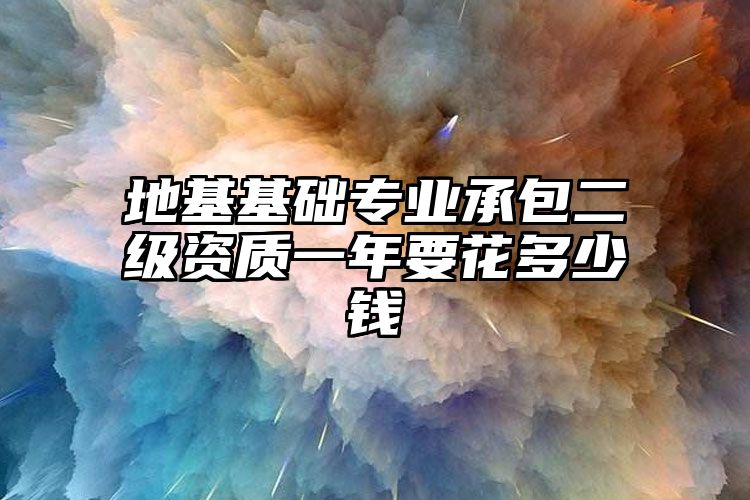 地基基础专业承包二级资质一年要花多少钱